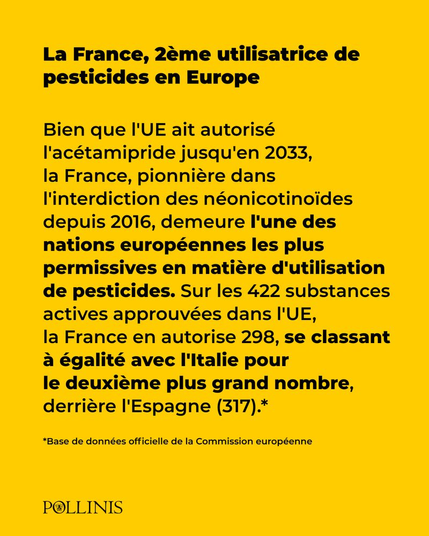 La France, 2ème utilisatrice de pesticides en Europe

Bien que l'UE ait autorisé l'acétamipride jusqu'en 2033, la France, pionnière dans l'interdiction des néonicotinoïdes depuis 2016, demeure l'une des nations européennes les plus permissives en matière d'utilisation de pesticides. Sur les 422 substances actives approuvées dans l'UE, la France en autorise 298, se classant à égalité avec l'Italie pour le deuxième plus grand nombre, derrière l'Espagne (317).*

*Base de données officielle de la Commission européenne

POLLINIS